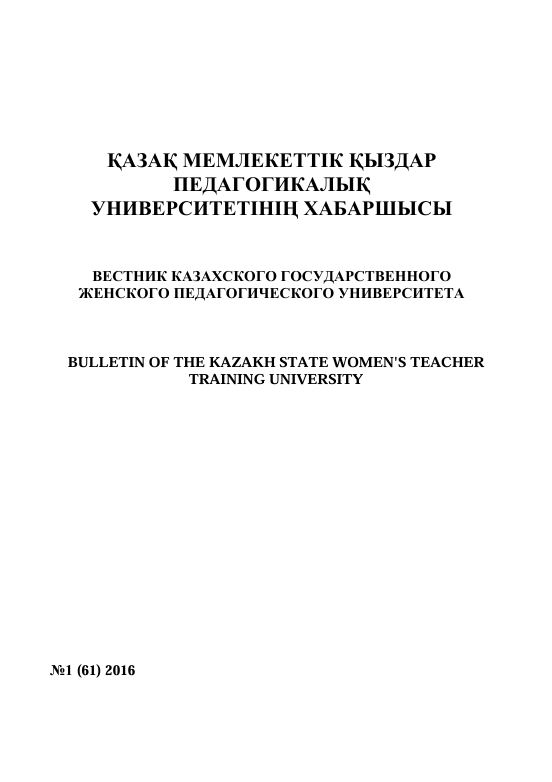 ҚАЗАҚ МЕМЛЕКЕТТІК ҚЫЗДАР ПЕДАГОГИКАЛЫҚ УНИВЕРСИТЕТІНІҢ ХАБАРШЫСЫ

ВЕСТНИК КАЗАХСКОГО ГОСУДАРСТВЕННОГО ЖЕНСКОГО ПЕДАГОГИЧЕСКОГО УНИВЕРСИТЕТА

BULLETIN OF THE KAZAKH STATE WOMEN'S TEACHER TRAINING UNIVERSITY

№1 (61) 2016